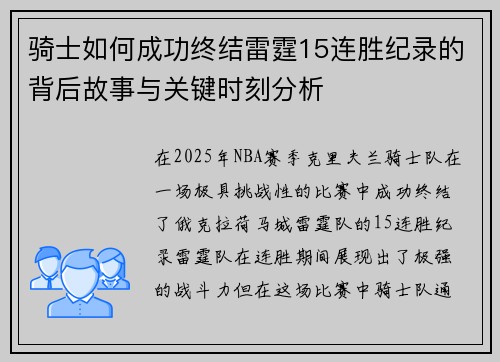 骑士如何成功终结雷霆15连胜纪录的背后故事与关键时刻分析

在2025年NBA赛季克里夫兰骑士队在一场极具挑战性的比赛中成功终结了俄克拉荷马城雷霆队的15连胜纪录雷霆队在连胜期间展现出了极强的战斗力但在这场比赛中骑士队通